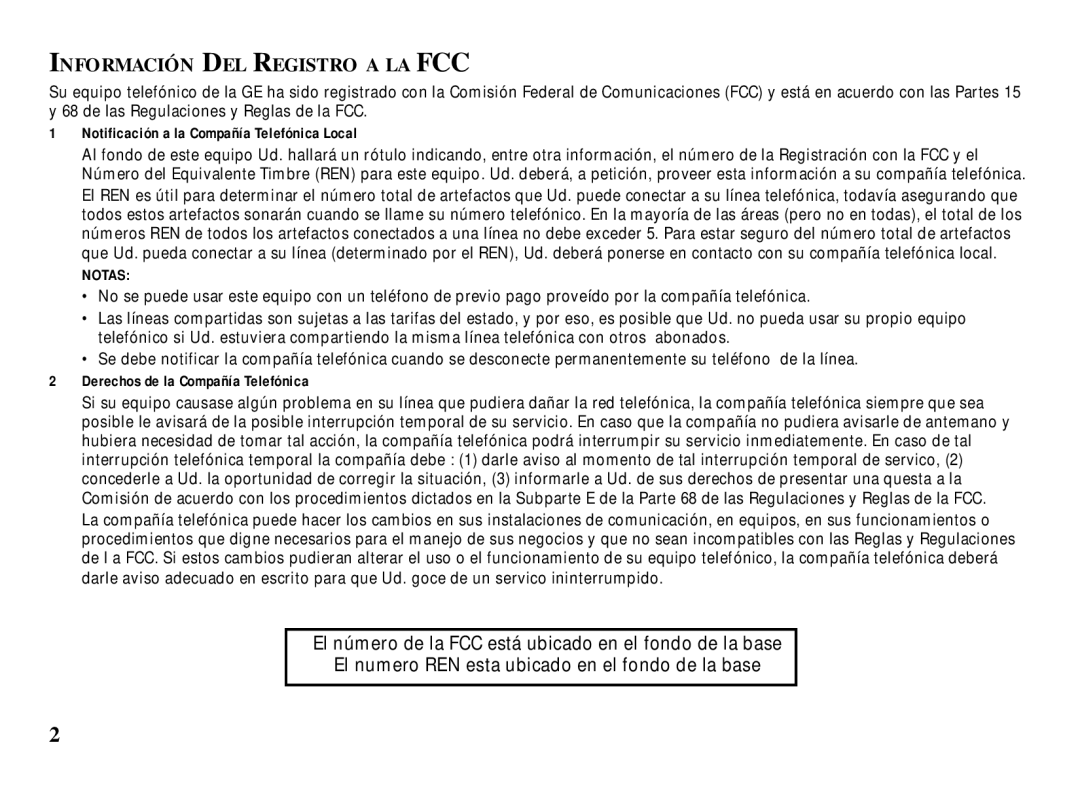 INFORMACIÓN DEL REGISTRO A LA FCC

Su equipo telefónico de la GE ha sido registrado con la Comisión Federal de Comunicaciones (FCC) y está en acuerdo con las Partes 15 y 68 de las Regulaciones y Reglas de la FCC.

1 Notificación a la Compañía Telefónica Local

Al fondo de este equipo Ud. hallará un rótulo indicando, entre otra información, el número de la Registración con la FCC y el Número del Equivalente Timbre (REN) para este equipo. Ud. deberá, a petición, proveer esta información a su compañía telefónica.

El REN es útil para determinar el número total de artefactos que Ud. puede conectar a su línea telefónica, todavía asegurando que todos estos artefactos sonarán cuando se llame su número telefónico. En la mayoría de las áreas (pero no en todas), el total de los números REN de todos los artefactos conectados a una línea no debe exceder 5. Para estar seguro del número total de artefactos que Ud. pueda conectar a su línea (determinado por el REN), Ud. deberá ponerse en contacto con su compañía telefónica local.

NOTAS:

• No se puede usar este equipo con un teléfono de previo pago proveído por la compañía telefónica.

• Las líneas compartidas son sujetas a las tarifas del estado, y por eso, es posible que Ud. no pueda usar su propio equipo telefónico si Ud. estuviera compartiendo la misma línea telefónica con otros abonados.

• Se debe notificar la compañía telefónica cuando se desconecte permanentemente su teléfono de la línea.

2 Derechos de la Compañía Telefónica

Si su equipo causase algún problema en su línea que pudiera dañar la red telefónica, la compañía telefónica siempre que sea posible le avisará de la posible interrupción temporal de su servicio. En caso que la compañía no pudiera avisarle de antemano y hubiera necesidad de tomar tal acción, la compañía telefónica podrá interrumpir su servicio inmediatemente. En caso de tal interrupción telefónica temporal la compañía debe : (1) darle aviso al momento de tal interrupción temporal de servico, (2) concederle a Ud. la oportunidad de corregir la situación, (3) informarle a Ud. de sus derechos de presentar una questa a la Comisión de acuerdo con los procedimientos dictados en la Subparte E de la Parte 68 de las Regulaciones y Reglas de la FCC.

La compañía telefónica puede hacer los cambios en sus instalaciones de comunicación, en equipos, en sus funcionamientos o procedimientos que digne necesarios para el manejo de sus negocios y que no sean incompatibles con las Reglas y Regulaciones de l a FCC. Si estos cambios pudieran alterar el uso o el funcionamiento de su equipo telefónico, la compañía telefónica deberá darle aviso adecuado en escrito para que Ud. goce de un servico ininterrumpido.

El número de la FCC está ubicado en el fondo de la base
El numero REN esta ubicado en el fondo de la base

2